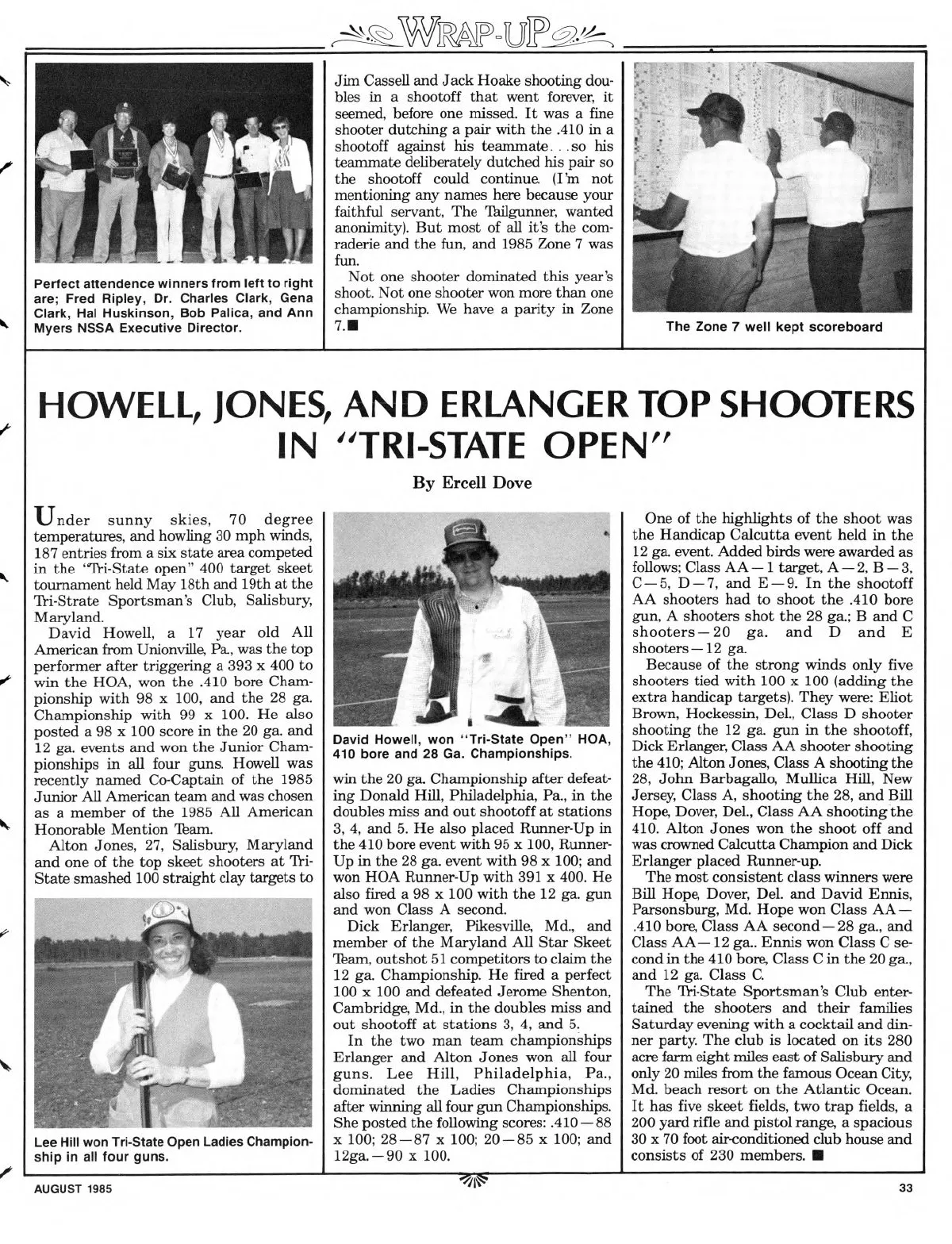 WRAP-UP

Perfect attendence winners from left to right are; Fred Ripley, Dr. Charles Clark, Gena Clark, Hal Huskinson, Bob Palica, and Ann Myers NSSA Executive Director.

Jim Cassell and Jack Hoake shooting doubles in a shootoff that went forever, it seemed, before one missed. It was a fine shooter dutching a pair with the .410 in a shootoff against his teammate. . .so his teammate deliberately dutched his pair so the shootoff could continue. (I'm not mentioning any names here because your faithful servant, The Tailgunner, wanted anonimity). But most of all it's the comraderie and the fun, and 1985 Zone 7 was fun.

Not one shooter dominated this year's shoot. Not one shooter won more than one championship. We have a parity in Zone 7.■

The Zone 7 well kept scoreboard

HOWELL, JONES, AND ERLANGER TOP SHOOTERS IN "TRI-STATE OPEN"

By Ercell Dove

Under sunny skies, 70 degree temperatures, and howling 30 mph winds, 187 entries from a six state area competed in the "Tri-State open" 400 target skeet tournament held May 18th and 19th at the Tri-Strate Sportsman's Club, Salisbury, Maryland.

David Howell, a 17 year old All American from Unionville, Pa., was the top performer after triggering a 393 x 400 to win the HOA, won the .410 bore Championship with 98 x 100, and the 28 ga. Championship with 99 x 100. He also posted a 98 x 100 score in the 20 ga. and 12 ga. events and won the Junior Championships in all four guns. Howell was recently named Co-Captain of the 1985 Junior All American team and was chosen as a member of the 1985 All American Honorable Mention Team.

Alton Jones, 27, Salisbury, Maryland and one of the top skeet shooters at Tri-State smashed 100 straight clay targets to

Lee Hill won Tri-State Open Ladies Championship in all four guns.

David Howell, won "Tri-State Open" HOA, 410 bore and 28 Ga. Championships.

win the 20 ga. Championship after defeating Donald Hill, Philadelphia, Pa., in the doubles miss and out shootoff at stations 3, 4, and 5. He also placed Runner-Up in the 410 bore event with 95 x 100, Runner-Up in the 28 ga. event with 98 x 100; and won HOA Runner-Up with 391 x 400. He also fired a 98 x 100 with the 12 ga. gun and won Class A second.

Dick Erlanger, Pikesville, Md., and member of the Maryland All Star Skeet Team, outshot 51 competitors to claim the 12 ga. Championship. He fired a perfect 100 x 100 and defeated Jerome Shenton, Cambridge, Md., in the doubles miss and out shootoff at stations 3, 4, and 5.

In the two man team championships Erlanger and Alton Jones won all four guns. Lee Hill, Philadelphia, Pa., dominated the Ladies Championships after winning all four gun Championships. She posted the following scores: .410—88 x 100; 28—87 x 100; 20—85 x 100; and 12ga.—90 x 100.

One of the highlights of the shoot was the Handicap Calcutta event held in the 12 ga. event. Added birds were awarded as follows; Class AA—1 target, A—2, B—3, C—5, D—7, and E—9. In the shootoff AA shooters had to shoot the .410 bore gun, A shooters shot the 28 ga.; B and C shooters—20 ga. and D and E shooters—12 ga.

Because of the strong winds only five shooters tied with 100 x 100 (adding the extra handicap targets). They were: Eliot Brown, Hockessin, Del., Class D shooter shooting the 12 ga. gun in the shootoff, Dick Erlanger, Class AA shooter shooting the 410; Alton Jones, Class A shooting the 28, John Barbagallo, Mullica Hill, New Jersey, Class A, shooting the 28, and Bill Hope, Dover, Del., Class AA shooting the 410. Alton Jones won the shoot off and was crowned Calcutta Champion and Dick Erlanger placed Runner-up.

The most consistent class winners were Bill Hope, Dover, Del. and David Ennis, Parsonsburg, Md. Hope won Class AA—.410 bore, Class AA second—28 ga., and Class AA—12 ga.. Ennis won Class C second in the 410 bore, Class C in the 20 ga., and 12 ga. Class C.

The Tri-State Sportsman's Club entertained the shooters and their families Saturday evening with a cocktail and dinner party. The club is located on its 280 acre farm eight miles east of Salisbury and only 20 miles from the famous Ocean City, Md. beach resort on the Atlantic Ocean. It has five skeet fields, two trap fields, a 200 yard rifle and pistol range, a spacious 30 x 70 foot air-conditioned club house and consists of 230 members. ■

AUGUST 1985

33